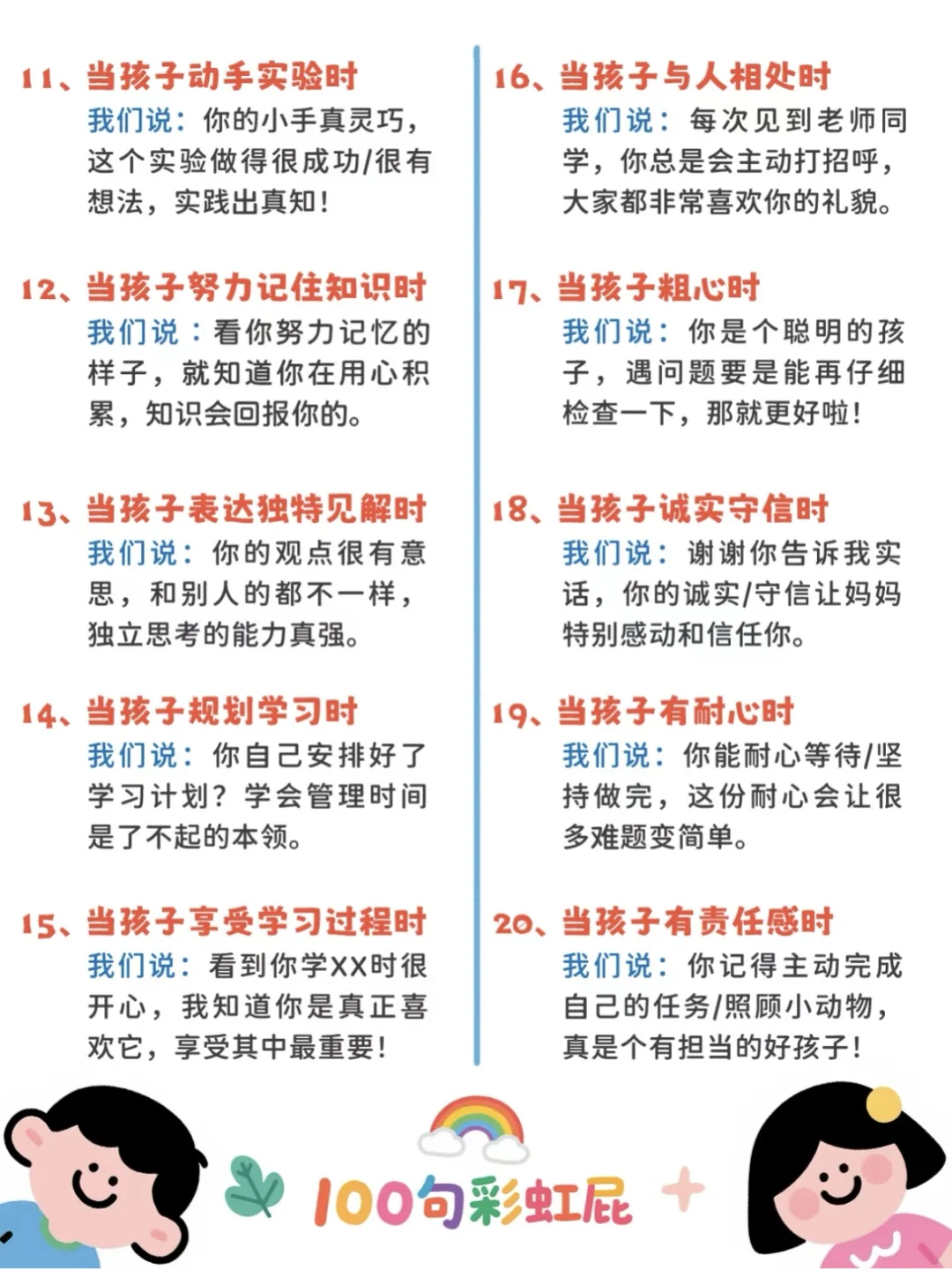 11、当孩子动手实验时
我们说：你的小手真灵巧，这个实验做得很成功/很有想法，实践出真知！

12、当孩子努力记住知识时
我们说：看你努力记忆的样子，就知道你在用心积累，知识会回报你的。

13、当孩子表达独特见解时
我们说：你的观点很有意思，和别人的都不一样，独立思考的能力真强。

14、当孩子规划学习时
我们说：你自己安排好了学习计划？学会管理时间是了不起的本领。

15、当孩子享受学习过程时
我们说：看到你学XX时很开心，我知道你是真正喜欢它，享受其中最重要！

16、当孩子与人相处时
我们说：每次见到老师同学，你总是会主动打招呼，大家都非常喜欢你的礼貌。

17、当孩子粗心时
我们说：你是个聪明的孩子，遇问题要是能再仔细检查一下，那就更好啦！

18、当孩子诚实守信时
我们说：谢谢你告诉我实话，你的诚实/守信让妈妈特别感动和信任你。

19、当孩子有耐心时
我们说：你能耐心等待/坚持做完，这份耐心会让很多难题变简单。

20、当孩子有责任感时
我们说：你记得主动完成自己的任务/照顾小动物，真是个有担当的好孩子！

100句彩虹屁